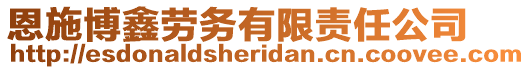 恩施博鑫劳务有限责任公司
http://esdonaldsheridan.cn.coovee.com